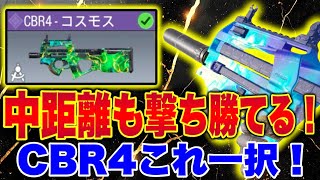 CBR4 - コスモス

中距離も撃ち勝てる！
CBR4これ一択！